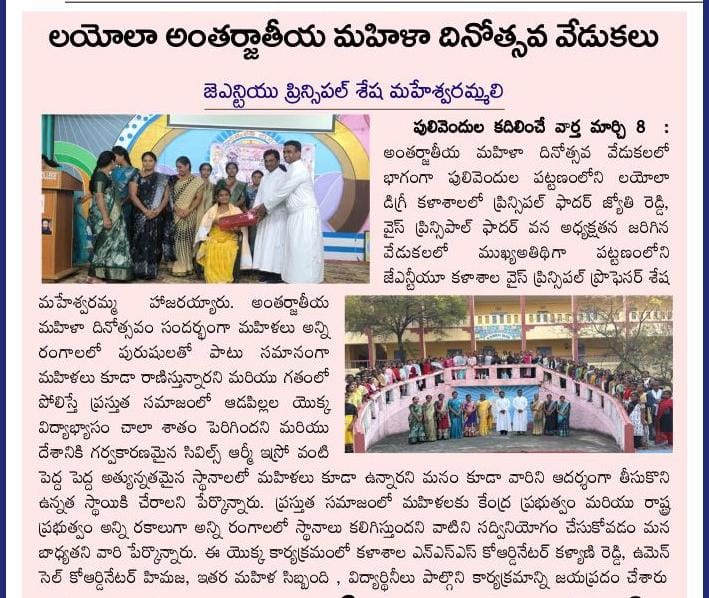 లయోలా అంతర్జాతీయ మహిళా దినోత్సవ వేడుకలు

జెఎన్టియు ప్రిన్సిపల్ శేష మహేశ్వరమ్మలి

పులివెందుల కదిలించే వార్త మార్చి 8 : అంతర్జాతీయ మహిళా దినోత్సవ వేడుకలలో భాగంగా పులివెందుల పట్టణంలోని లయోలా డిగ్రీ కళాశాలలో ప్రిన్సిపల్ ఫాదర్ జ్యోతి రెడ్డి, వైస్ ప్రిన్సిపాల్ ఫాదర్ వన అధ్యక్షతన జరిగిన వేడుకలలో ముఖ్యఅతిథిగా పట్టణంలోని జేఎన్టీయూ కళాశాల వైస్ ప్రిన్సిపల్ ప్రొఫెసర్ శేష మహేశ్వరమ్మ హాజరయ్యారు. అంతర్జాతీయ మహిళా దినోత్సవం సందర్భంగా మహిళలు అన్ని రంగాలలో పురుషులతో పాటు సమానంగా మహిళలు కూడా రాణిస్తున్నారని మరియు గతంలో పోలిస్తే ప్రస్తుత సమాజంలో ఆడపిల్లల యొక్క విద్యాభ్యాసం చాలా శాతం పెరిగిందని మరియు దేశానికి గర్వకారణమైన సివిల్స్ ఆర్మీ ఇస్రో వంటి పెద్ద పెద్ద అత్యున్నతమైన స్థానాలలో మహిళలు కూడా ఉన్నారని మనం కూడా వారిని ఆదర్శంగా తీసుకొని ఉన్నత స్థాయికి చేరాలని పేర్కొన్నారు. ప్రస్తుత సమాజంలో మహిళలకు కేంద్ర ప్రభుత్వం మరియు రాష్ట్ర ప్రభుత్వం అన్ని రకాలుగా అన్ని రంగాలలో స్థానాలు కలిగిస్తుందని వాటిని సద్వినియోగం చేసుకోవడం మన బాధ్యతని వారి పేర్కొన్నారు. ఈ యొక్క కార్యక్రమంలో కళాశాల ఎన్ఎస్ఎస్ కోఆర్డినేటర్ కళ్యాణి రెడ్డి, ఉమెన్ సెల్ కోఆర్డినేటర్ హిమజ, ఇతర మహిళ సిబ్బంది , విద్యార్థినీలు పాల్గొని కార్యక్రమాన్ని జయప్రదం చేశారు